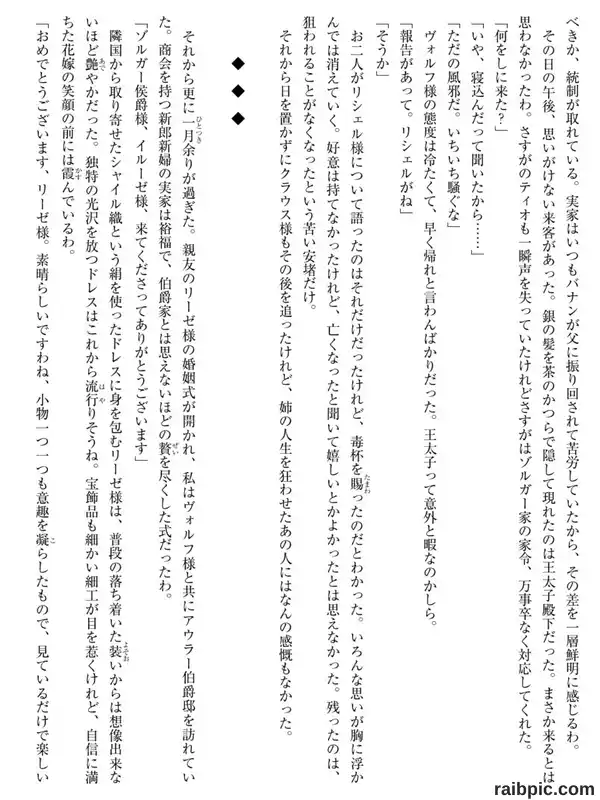 べきか、統制が取れている。実家はいつもバナンが父に振り回されて苦労していたから、その差を一層鮮明に感じるわ。

その日の午後、思いがけない来客があった。銀の髪を茶のかつらで隠して現れたのは王太子殿下だった。まさか来るとは思わなかったわ。さすがのティオも一瞬声を失っていたけれどさすがはゾルガー家の家令、万事卒なく対応してくれた。

「何をしに来た？」

「いや、寝込んだって聞いたから……」

「ただの風邪だ。いちいち騒ぐな」

ヴォルフ様の態度は冷たくて、早く帰れと言わんばかりだった。王太子って意外と暇なのかしら。

「報告があって。リシェルがね」

「そうか」

お二人がリシェル様について語ったのはそれだけだったけれど、毒杯を賜ったのだとわかった。いろんな思いが胸に浮かんでは消えていく。好意は持てなかったけれど、亡くなったと聞いて嬉しいとかよかったとは思えなかった。残ったのは、狙われることがなくなったという苦い安堵だけ。

それから日を置かずにクラウス様もその後を追ったけれど、姉の人生を狂わせたあの人にはなんの感慨もなかった。

◆　◆　◆

それから更に一月余りが過ぎた。親友のリーゼ様の婚姻式が開かれ、私はヴォルフ様と共にアウラー伯爵邸を訪れていた。商会を持つ新郎新婦の実家は裕福で、伯爵家とは思えないほどの贅を尽くした式だったわ。

「ゾルガー侯爵様、イルーゼ様、来てくださってありがとうございます」

隣国から取り寄せたシャイル織という絹を使ったドレスに身を包むリーゼ様は、普段の落ち着いた装いからは想像出来ないほど艶やかだった。独特の光沢を放つドレスはこれから流行りそうね。宝飾品も細かい細工が目を惹くけれど、自信に満ちた花嫁の笑顔の前には霞んでいるわ。

「おめでとうございます、リーゼ様。素晴らしいですわね、小物一つ一つも意趣を凝らしたもので、見ているだけで楽しい

raibpic.com